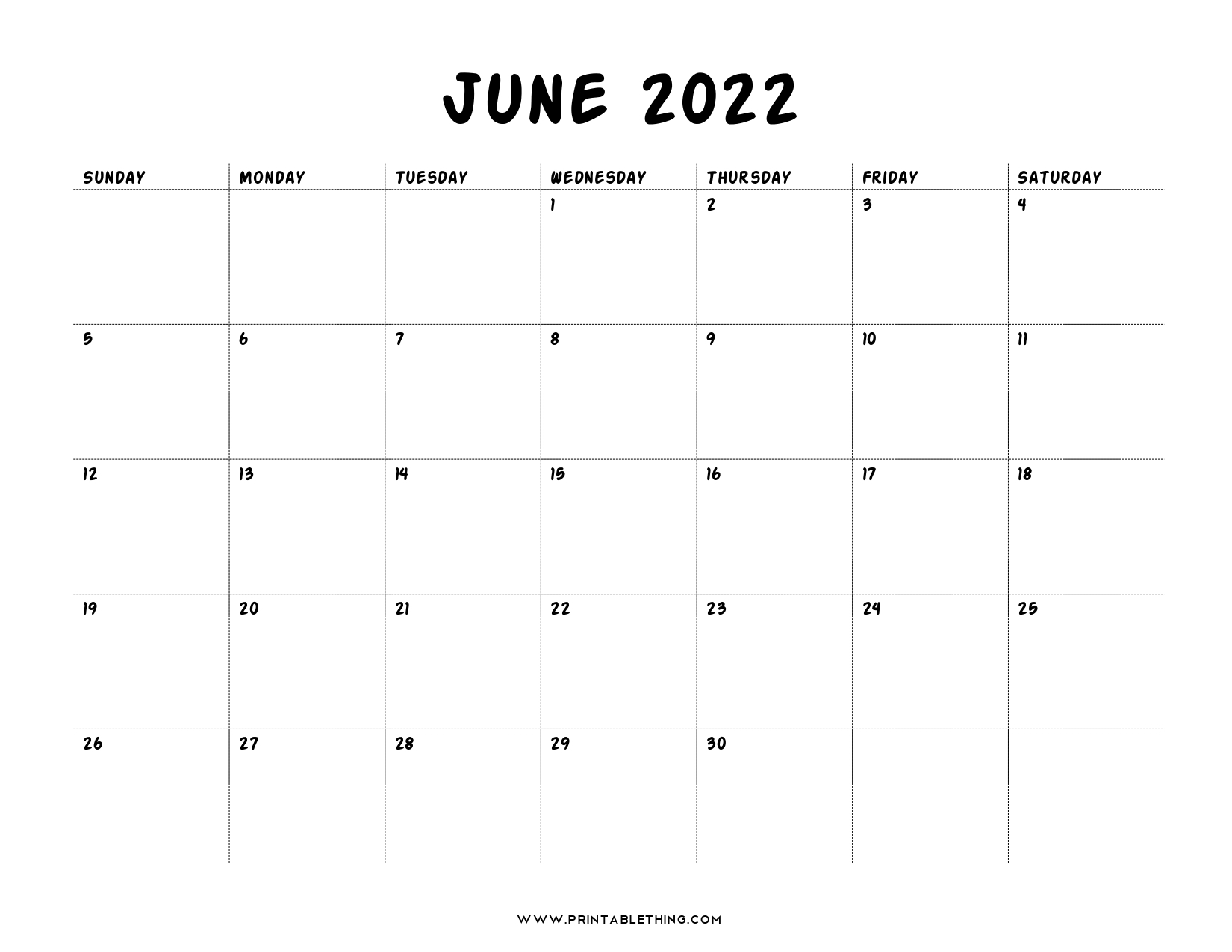 JUNE 2022

| SUNDAY | MONDAY | TUESDAY | WEDNESDAY | THURSDAY | FRIDAY | SATURDAY |
|---|---|---|---|---|---|---|
| | | | 1 | 2 | 3 | 4 |
| 5 | 6 | 7 | 8 | 9 | 10 | 11 |
| 12 | 13 | 14 | 15 | 16 | 17 | 18 |
| 19 | 20 | 21 | 22 | 23 | 24 | 25 |
| 26 | 27 | 28 | 29 | 30 | | |

WWW.PRINTABLETHING.COM